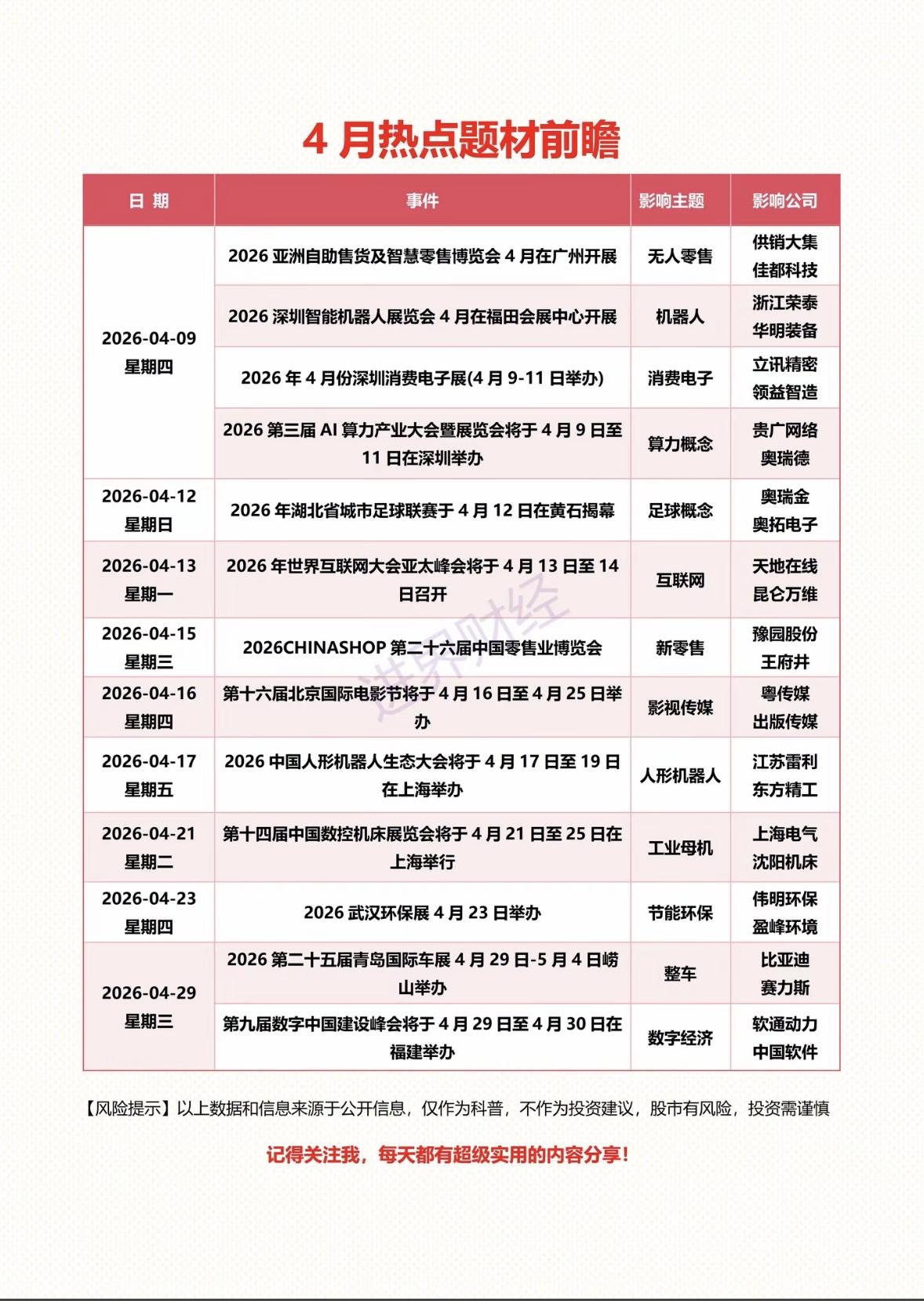 4 月热点题材前瞻

| 日 期 | 事件 | 影响主题 | 影响公司 |
|---|---|---|---|
| 2026-04-09 星期四 | 2026 亚洲自助售货及智慧零售博览会 4 月在广州开展 | 无人零售 | 供销大集 佳都科技 |
| | 2026 深圳智能机器人展览会 4 月在福田会展中心开展 | 机器人 | 浙江荣泰 华明装备 |
| | 2026 年 4 月份深圳消费电子展(4 月 9-11 日举办) | 消费电子 | 立讯精密 领益智造 |
| | 2026 第三届 AI 算力产业大会暨展览会将于 4 月 9 日至 11 日在深圳举办 | 算力概念 | 贵广网络 奥瑞德 |
| 2026-04-12 星期日 | 2026 年湖北省城市足球联赛于 4 月 12 日在黄石揭幕 | 足球概念 | 奥瑞金 奥拓电子 |
| 2026-04-13 星期一 | 2026 年世界互联网大会亚太峰会将于 4 月 13 日至 14 日召开 | 互联网 | 天地在线 昆仑万维 |
| 2026-04-15 星期三 | 2026CHINASHOP 第二十六届中国零售业博览会 | 新零售 | 豫园股份 王府井 |
| 2026-04-16 星期四 | 第十六届北京国际电影节将于 4 月 16 日至 4 月 25 日举办 | 影视传媒 | 粤传媒 出版传媒 |
| 2026-04-17 星期五 | 2026 中国人形机器人生态大会将于 4 月 17 日至 19 日在上海举办 | 人形机器人 | 江苏雷利 东方精工 |
| 2026-04-21 星期二 | 第十四届中国数控机床展览会将于 4 月 21 日至 25 日在上海举行 | 工业母机 | 上海电气 沈阳机床 |
| 2026-04-23 星期四 | 2026 武汉环保展 4 月 23 日举办 | 节能环保 | 伟明环保 盈峰环境 |
| 2026-04-29 星期三 | 2026 第二十五届青岛国际车展 4 月 29 日-5 月 4 日崂山举办 | 整车 | 比亚迪 赛力斯 |
| | 第九届数字中国建设峰会将于 4 月 29 日至 4 月 30 日在福建举办 | 数字经济 | 软通动力 中国软件 |

进界财经

【风险提示】以上数据和信息来源于公开信息，仅作为科普，不作为投资建议，股市有风险，投资需谨慎

记得关注我，每天都有超级实用的内容分享！